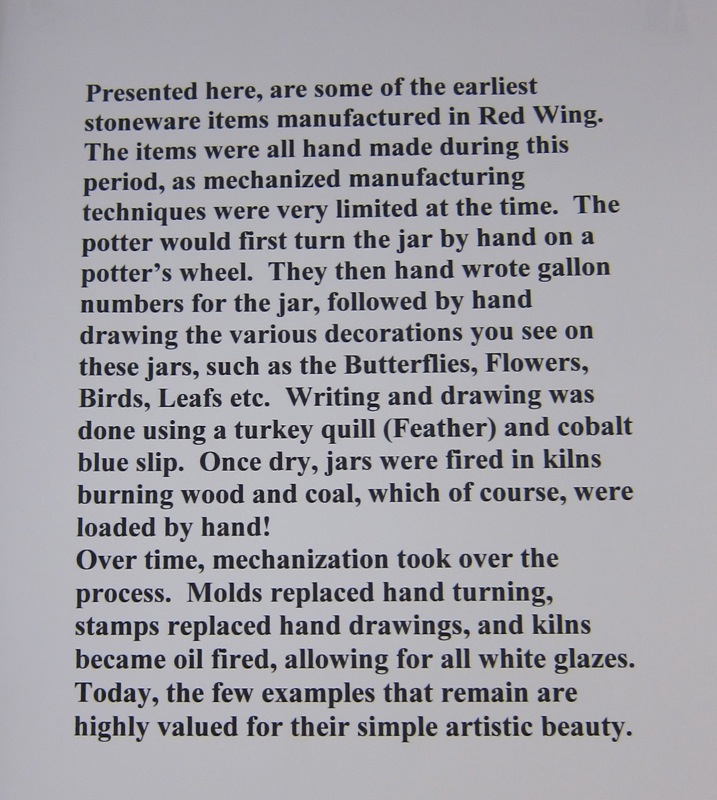 Presented here, are some of the earliest stoneware items manufactured in Red Wing. The items were all hand made during this period, as mechanized manufacturing techniques were very limited at the time. The potter would first turn the jar by hand on a potter's wheel. They then hand wrote gallon numbers for the jar, followed by hand drawing the various decorations you see on these jars, such as the Butterflies, Flowers, Birds, Leafs etc. Writing and drawing was done using a turkey quill (Feather) and cobalt blue slip. Once dry, jars were fired in kilns burning wood and coal, which of course, were loaded by hand!
Over time, mechanization took over the process. Molds replaced hand turning, stamps replaced hand drawings, and kilns became oil fired, allowing for all white glazes. Today, the few examples that remain are highly valued for their simple artistic beauty.